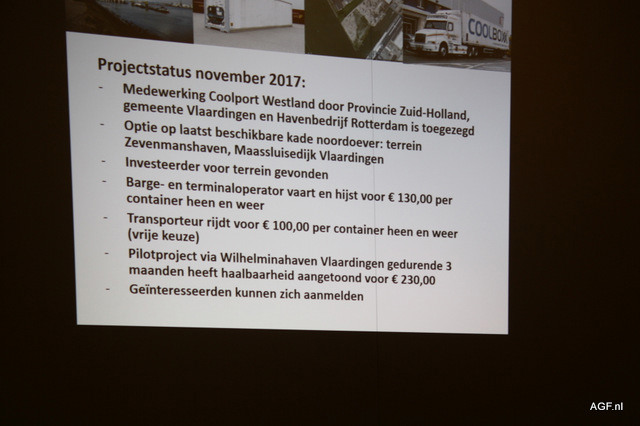 COOLBOX

Projectstatus november 2017:

- Medewerking Coolport Westland door Provincie Zuid-Holland, gemeente Vlaardingen en Havenbedrijf Rotterdam is toegezegd
- Optie op laatst beschikbare kade noordoever: terrein Zevenmanshaven, Maassluisedijk Vlaardingen
- Investeerder voor terrein gevonden
- Barge- en terminaloperator vaart en hijst voor € 130,00 per container heen en weer
- Transporteur rijdt voor € 100,00 per container heen en weer (vrije keuze)
- Pilotproject via Wilhelminahaven Vlaardingen gedurende 3 maanden heeft haalbaarheid aangetoond voor € 230,00
- Geïnteresseerden kunnen zich aanmelden

AGF.nl